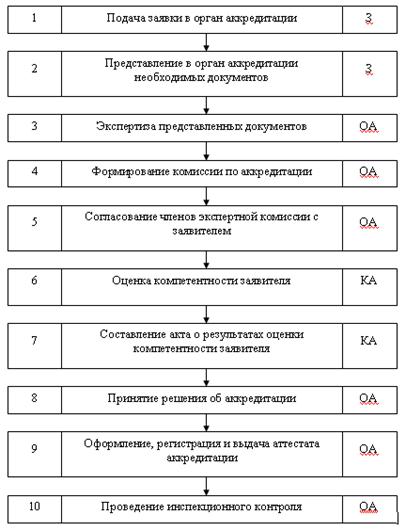 | 1 | Подача заявки в орган аккредитации | З |
|---|---|---|
| 2 | Представление в орган аккредитации необходимых документов | З |
| 3 | Экспертиза представленных документов | ОА |
| 4 | Формирование комиссии по аккредитации | ОА |
| 5 | Согласование членов экспертной комиссии с заявителем | ОА |
| 6 | Оценка компетентности заявителя | КА |
| 7 | Составление акта о результатах оценки компетентности заявителя | КА |
| 8 | Принятие решения об аккредитации | ОА |
| 9 | Оформление, регистрация и выдача аттестата аккредитации | ОА |
| 10 | Проведение инспекционного контроля | ОА |